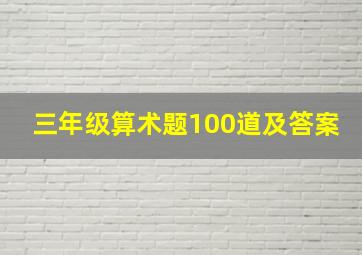 三年级算术题100道及答案